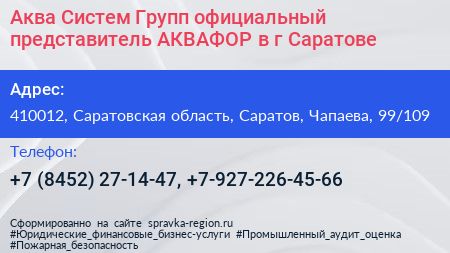 Аква Систем Групп официальный представитель АКВАФОР в г Саратове

Адрес:

410012, Саратовская область, Саратов, Чапаева, 99/109

Телефон:

+7 (8452) 27-14-47, +7-927-226-45-66

Сформированно на сайте spravka-region.ru
#Юридические_финансовые_бизнес-услуги #Промышленный_аудит_оценка
#Пожарная_безопасность